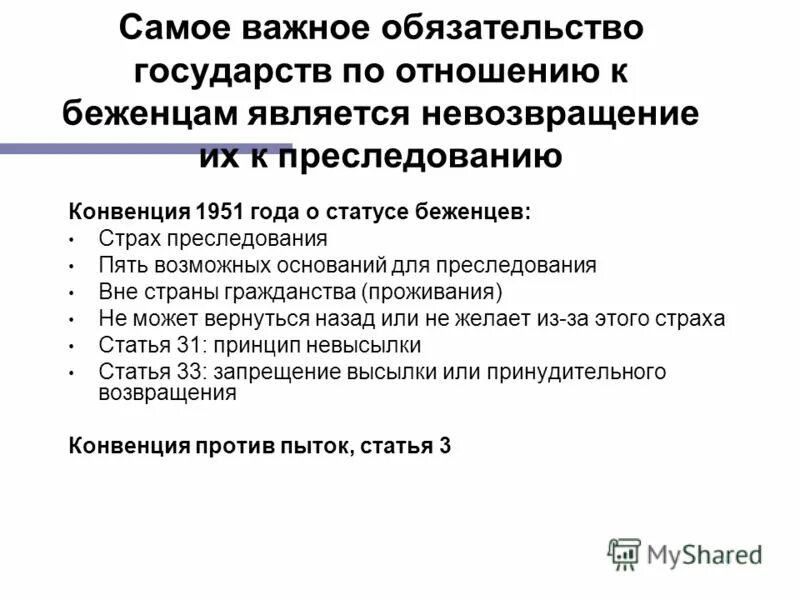 Самое важное обязательство государств по отношению к беженцам является невозвращение их к преследованию

Конвенция 1951 года о статусе беженцев:
• Страх преследования
• Пять возможных оснований для преследования
• Вне страны гражданства (проживания)
• Не может вернуться назад или не желает из-за этого страха
• Статья 31: принцип невысылки
• Статья 33: запрещение высылки или принудительного возвращения

Конвенция против пыток, статья 3

MyShared